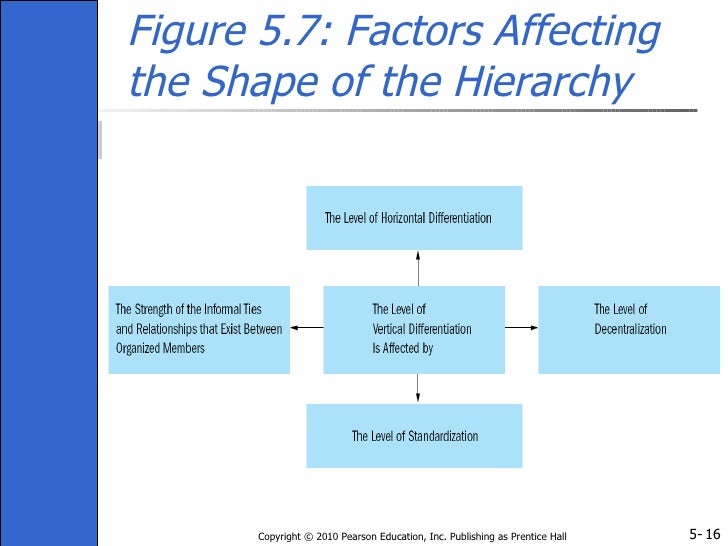 Figure 5.7: Factors Affecting the Shape of the Hierarchy

The Level of Horizontal Differentiation

The Strength of the Informal Ties and Relationships that Exist Between Organized Members

The Level of Vertical Differentiation Is Affected by

The Level of Decentralization

The Level of Standardization

Copyright © 2010 Pearson Education, Inc. Publishing as Prentice Hall

5- 16